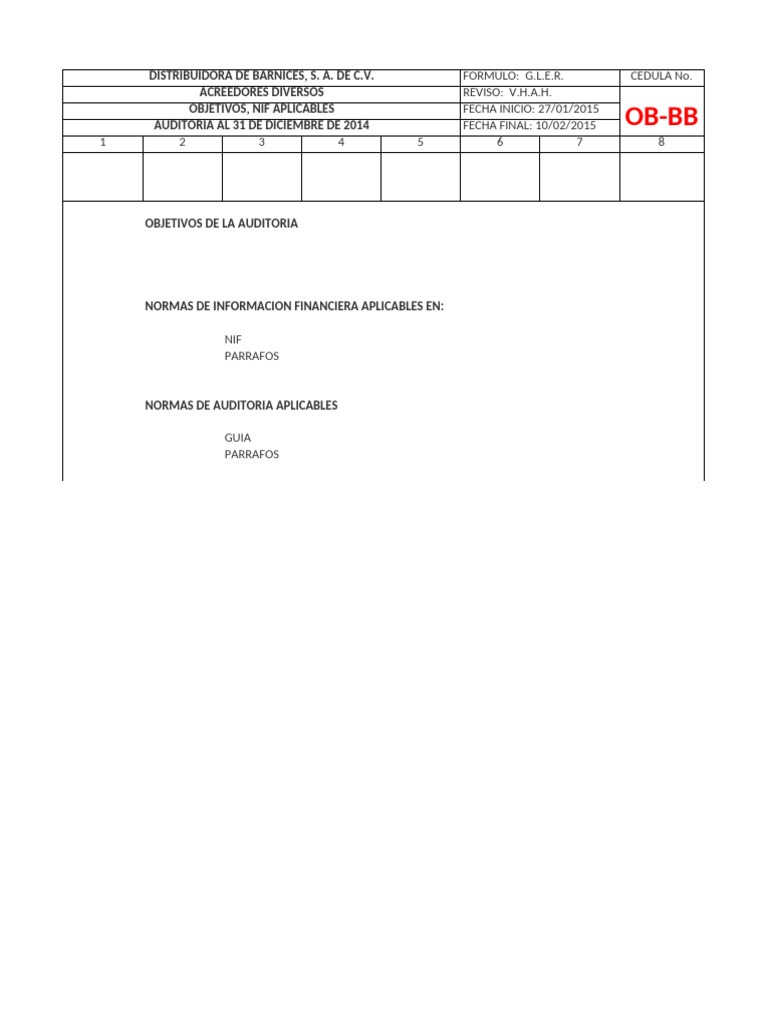 | DISTRIBUIDORA DE BARNICES, S. A. DE C.V. | FORMULO: G.L.E.R. | CEDULA No. |
|---|---|---|
| ACREEDORES DIVERSOS | REVISO: V.H.A.H. | OB-BB |
| OBJETIVOS, NIF APLICABLES | FECHA INICIO: 27/01/2015 | |
| AUDITORIA AL 31 DE DICIEMBRE DE 2014 | FECHA FINAL: 10/02/2015 | |

| 1 | 2 | 3 | 4 | 5 | 6 | 7 | 8 |
|---|---|---|---|---|---|---|---|
| | | | | | | | |

OBJETIVOS DE LA AUDITORIA

NORMAS DE INFORMACION FINANCIERA APLICABLES EN:

NIF
PARRAFOS

NORMAS DE AUDITORIA APLICABLES

GUIA
PARRAFOS